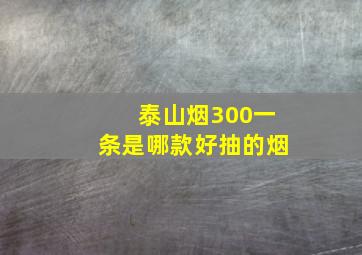 泰山烟300一条是哪款好抽的烟